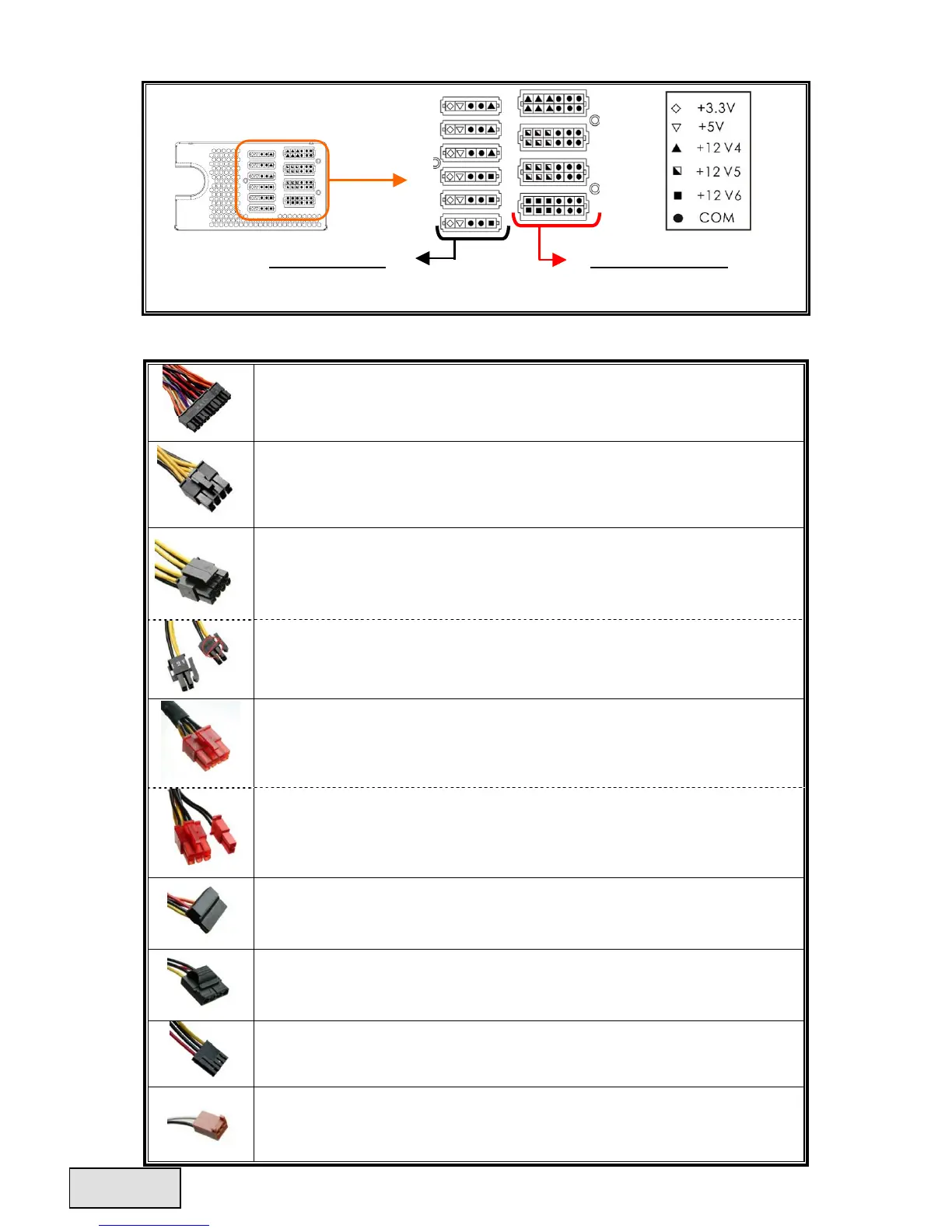 ◇ +3.3V
▽ +5V
▲ +12 V4
◪ +12 V5
■ +12 V6
● COM